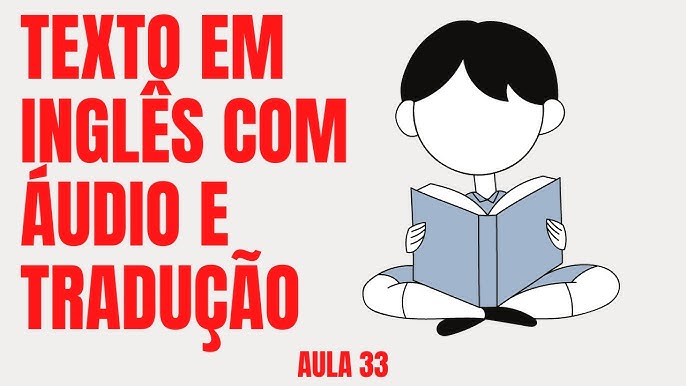 TEXTO EM INGLÊS COM ÁUDIO E TRADUÇÃO

AULA 33